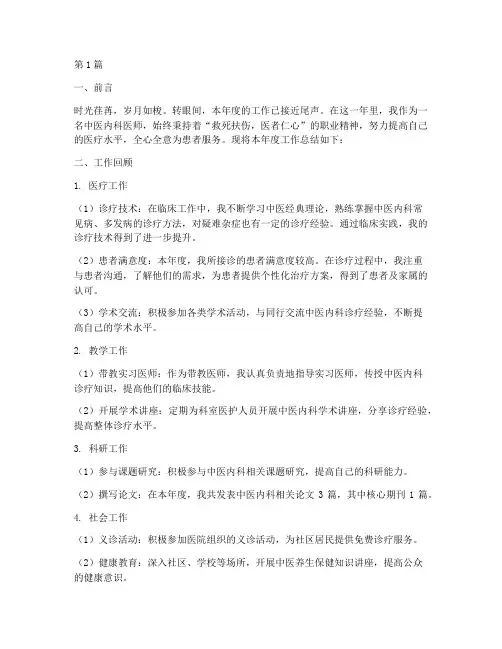 第1篇

一、前言

时光荏苒，岁月如梭。转眼间，本年度的工作已接近尾声。在这一年里，我作为一名中医内科医师，始终秉持着“救死扶伤，医者仁心”的职业精神，努力提高自己的医疗水平，全心全意为患者服务。现将本年度工作总结如下：

二、工作回顾

1. 医疗工作

（1）诊疗技术：在临床工作中，我不断学习中医经典理论，熟练掌握中医内科常见病、多发病的诊疗方法，对疑难杂症也有一定的诊疗经验。通过临床实践，我的诊疗技术得到了进一步提升。

（2）患者满意度：本年度，我所接诊的患者满意度较高。在诊疗过程中，我注重与患者沟通，了解他们的需求，为患者提供个性化治疗方案，得到了患者及家属的认可。

（3）学术交流：积极参加各类学术活动，与同行交流中医内科诊疗经验，不断提高自己的学术水平。

2. 教学工作

（1）带教实习医师：作为带教医师，我认真负责地指导实习医师，传授中医内科诊疗知识，提高他们的临床技能。

（2）开展学术讲座：定期为科室医护人员开展中医内科学术讲座，分享诊疗经验，提高整体诊疗水平。

3. 科研工作

（1）参与课题研究：积极参与中医内科相关课题研究，提高自己的科研能力。

（2）撰写论文：在本年度，我共发表中医内科相关论文 3 篇，其中核心期刊 1 篇。

4. 社会工作

（1）义诊活动：积极参加医院组织的义诊活动，为社区居民提供免费诊疗服务。

（2）健康教育：深入社区、学校等场所，开展中医养生保健知识讲座，提高公众的健康意识。